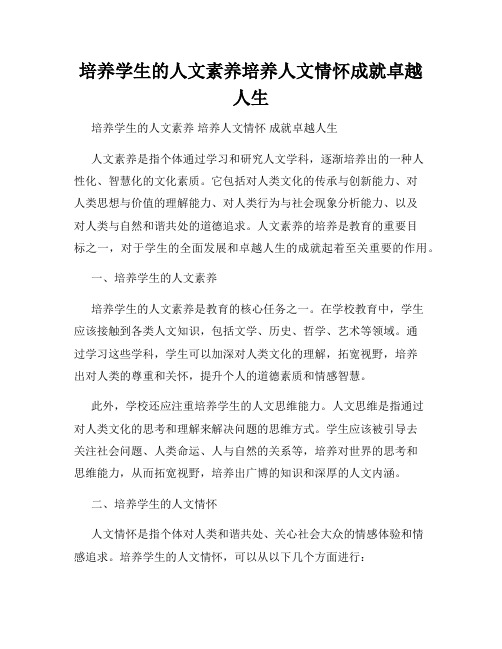 培养学生的人文素养培养人文情怀成就卓越人生

培养学生的人文素养 培养人文情怀 成就卓越人生

人文素养是指个体通过学习和研究人文学科，逐渐培养出的一种人性化、智慧化的文化素质。它包括对人类文化的传承与创新能力、对人类思想与价值的理解能力、对人类行为与社会现象分析能力、以及对人类与自然和谐共处的道德追求。人文素养的培养是教育的重要目标之一，对于学生的全面发展和卓越人生的成就起着至关重要的作用。

一、培养学生的人文素养

培养学生的人文素养是教育的核心任务之一。在学校教育中，学生应该接触到各类人文知识，包括文学、历史、哲学、艺术等领域。通过学习这些学科，学生可以加深对人类文化的理解，拓宽视野，培养出对人类的尊重和关怀，提升个人的道德素质和情感智慧。

此外，学校还应注重培养学生的人文思维能力。人文思维是指通过对人类文化的思考和理解来解决问题的思维方式。学生应该被引导去关注社会问题、人类命运、人与自然的关系等，培养对世界的思考和思维能力，从而拓宽视野，培养出广博的知识和深厚的人文内涵。

二、培养学生的人文情怀

人文情怀是指个体对人类和谐共处、关心社会大众的情感体验和情感追求。培养学生的人文情怀，可以从以下几个方面进行：